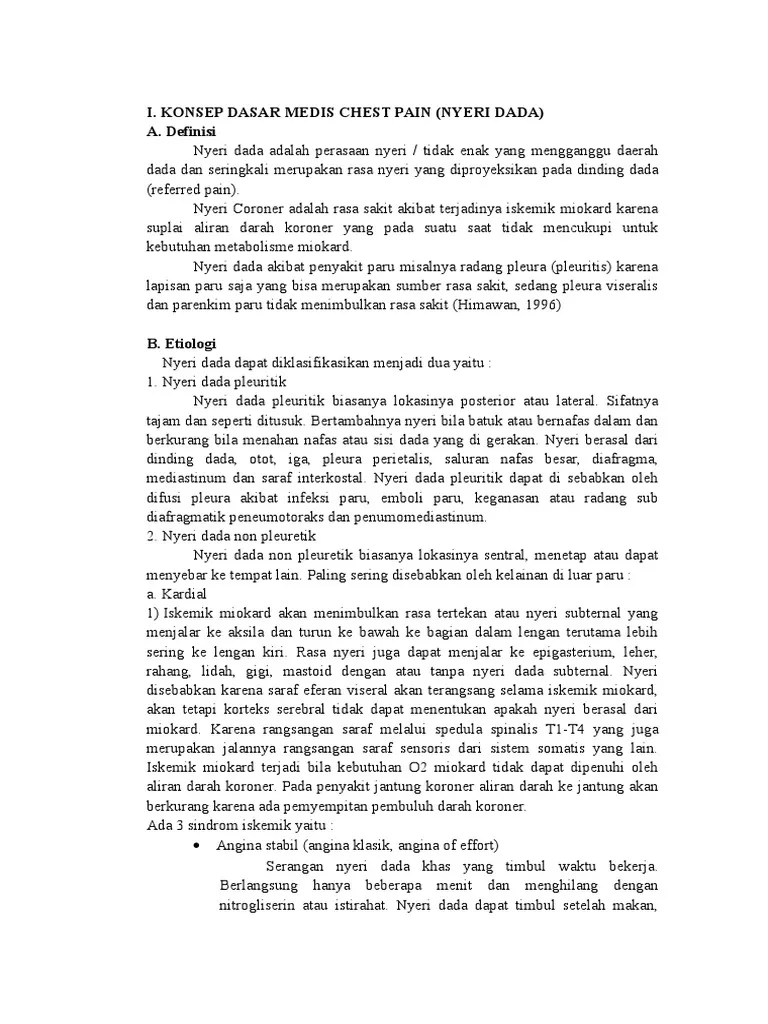 I. KONSEP DASAR MEDIS CHEST PAIN (NYERI DADA)
A. Definisi

Nyeri dada adalah perasaan nyeri / tidak enak yang mengganggu daerah dada dan seringkali merupakan rasa nyeri yang diproyeksikan pada dinding dada (referred pain).

Nyeri Coroner adalah rasa sakit akibat terjadinya iskemik miokard karena suplai aliran darah koroner yang pada suatu saat tidak mencukupi untuk kebutuhan metabolisme miokard.

Nyeri dada akibat penyakit paru misalnya radang pleura (pleuritis) karena lapisan paru saja yang bisa merupakan sumber rasa sakit, sedang pleura viseralis dan parenkim paru tidak menimbulkan rasa sakit (Himawan, 1996)

B. Etiologi

Nyeri dada dapat diklasifikasikan menjadi dua yaitu :
1. Nyeri dada pleuritik

Nyeri dada pleuritik biasanya lokasinya posterior atau lateral. Sifatnya tajam dan seperti ditusuk. Bertambahnya nyeri bila batuk atau bernafas dalam dan berkurang bila menahan nafas atau sisi dada yang di gerakan. Nyeri berasal dari dinding dada, otot, iga, pleura perietalis, saluran nafas besar, diafragma, mediastinum dan saraf interkostal. Nyeri dada pleuritik dapat di sebabkan oleh difusi pleura akibat infeksi paru, emboli paru, keganasan atau radang sub diafragmatik peneumotoraks dan penumomediastinum.
2. Nyeri dada non pleuretik

Nyeri dada non pleuretik biasanya lokasinya sentral, menetap atau dapat menyebar ke tempat lain. Paling sering disebabkan oleh kelainan di luar paru :
a. Kardial
1) Iskemik miokard akan menimbulkan rasa tertekan atau nyeri subternal yang menjalar ke aksila dan turun ke bawah ke bagian dalam lengan terutama lebih sering ke lengan kiri. Rasa nyeri juga dapat menjalar ke epigasterium, leher, rahang, lidah, gigi, mastoid dengan atau tanpa nyeri dada subternal. Nyeri disebabkan karena saraf eferan viseral akan terangsang selama iskemik miokard, akan tetapi korteks serebral tidak dapat menentukan apakah nyeri berasal dari miokard. Karena rangsangan saraf melalui spedula spinalis T1-T4 yang juga merupakan jalannya rangsangan saraf sensoris dari sistem somatis yang lain. Iskemik miokard terjadi bila kebutuhan O2 miokard tidak dapat dipenuhi oleh aliran darah koroner. Pada penyakit jantung koroner aliran darah ke jantung akan berkurang karena ada pemyempitan pembuluh darah koroner.
Ada 3 sindrom iskemik yaitu :

• Angina stabil (angina klasik, angina of effort)

Serangan nyeri dada khas yang timbul waktu bekerja. Berlangsung hanya beberapa menit dan menghilang dengan nitrogliserin atau istirahat. Nyeri dada dapat timbul setelah makan,